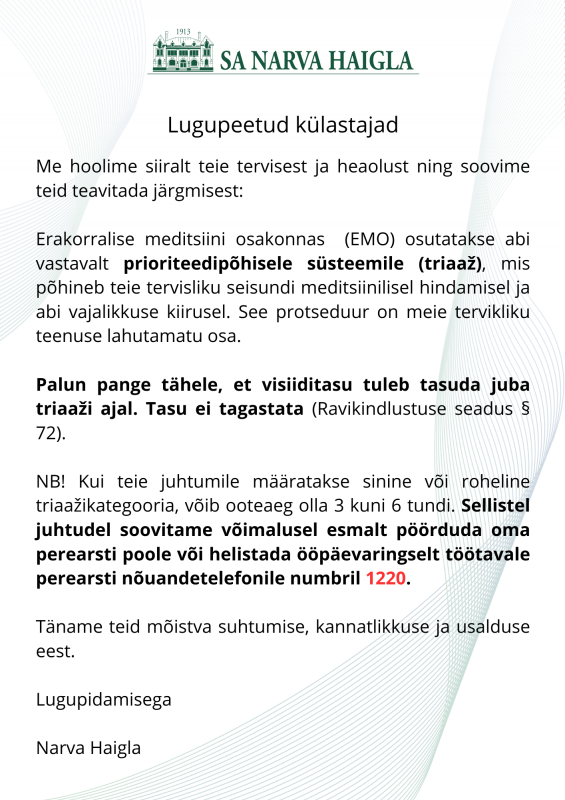 1913
SA NARVA HAIGLA

Lugupeetud külastajad

Me hoolime siiralt teie tervisest ja heaolust ning soovime teid teavitada järgmisest:

Erakorralise meditsiini osakonnas (EMO) osutatakse abi vastavalt prioriteedipõhisele süsteemile (triaaž), mis põhineb teie tervisliku seisundi meditsiinilisel hindamisel ja abi vajalikkuse kiirusel. See protseduur on meie tervikliku teenuse lahutamatu osa.

Palun pange tähele, et visiiditasu tuleb tasuda juba triaaži ajal. Tasu ei tagastata (Ravikindlustuse seadus § 72).

NB! Kui teie juhtumile määratakse sinine või roheline triaažikategooria, võib ooteaeg olla 3 kuni 6 tundi. Sellistel juhtudel soovitame võimalusel esmalt pöörduda oma perearsti poole või helistada ööpäevaringselt töötavale perearsti nõuandetelefonile numbril 1220.

Täname teid mõistva suhtumise, kannatlikkuse ja usalduse eest.

Lugupidamisega

Narva Haigla